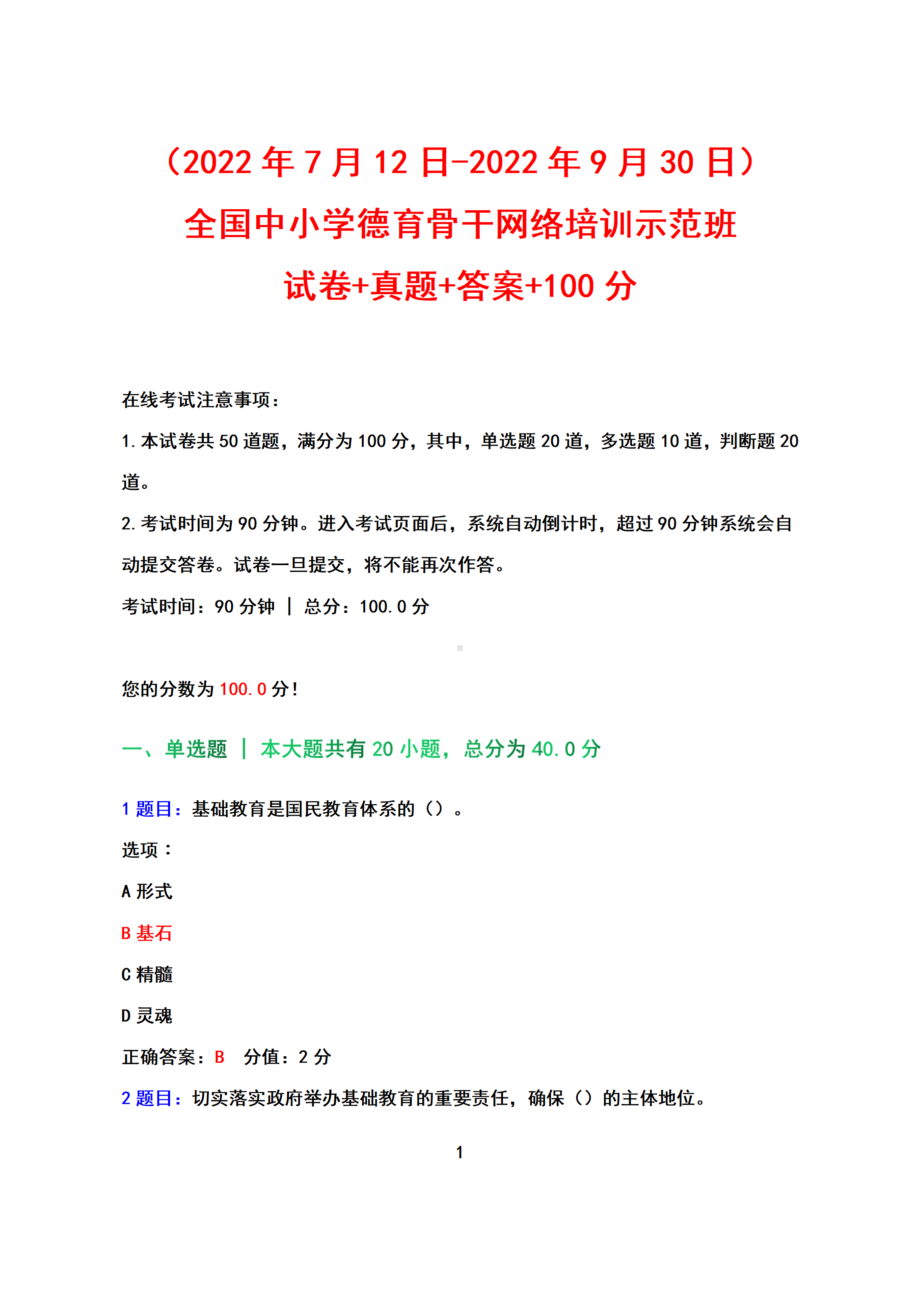 （2022 年 7 月 12 日-2022 年 9 月 30 日）
全国中小学德育骨干网络培训示范班
试卷+真题+答案+100 分

在线考试注意事项：
1.本试卷共 50 道题，满分为 100 分，其中，单选题 20 道，多选题 10 道，判断题 20 道。
2.考试时间为 90 分钟。进入考试页面后，系统自动倒计时，超过 90 分钟系统会自动提交答卷。试卷一旦提交，将不能再次作答。
考试时间：90 分钟 | 总分：100.0 分

您的分数为 100.0 分！

一、单选题 | 本大题共有 20 小题，总分为 40.0 分

1 题目：基础教育是国民教育体系的（）。
选项：
A 形式
B 基石
C 精髓
D 灵魂
正确答案：B 分值：2 分
2 题目：切实落实政府举办基础教育的重要责任，确保（）的主体地位。

1